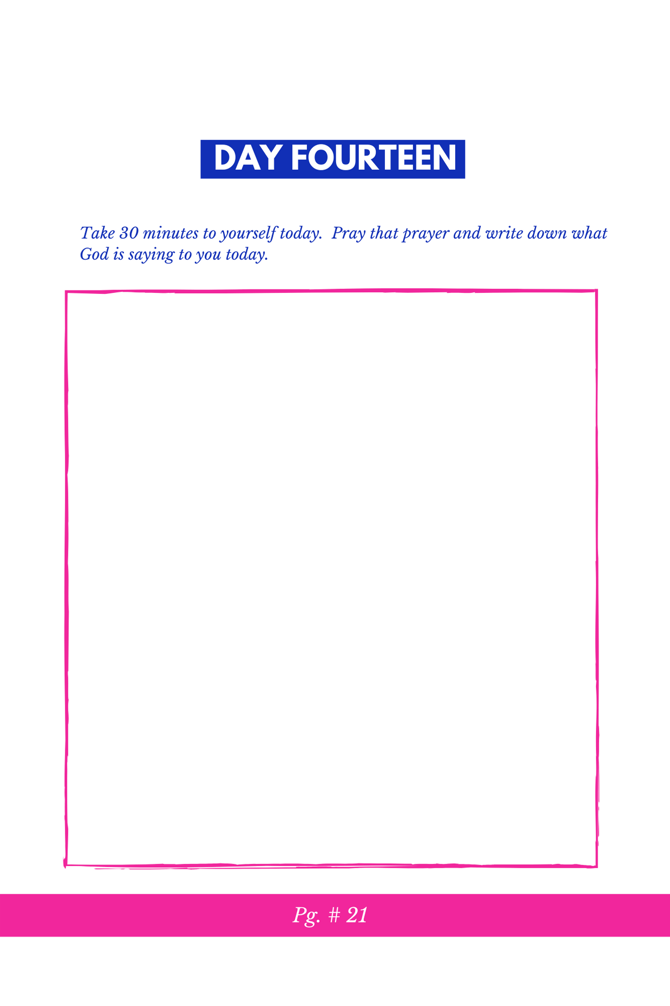 DAY FOURTEEN

Take 30 minutes to yourself today.  Pray that prayer and write down what God is saying to you today.

Pg. # 21